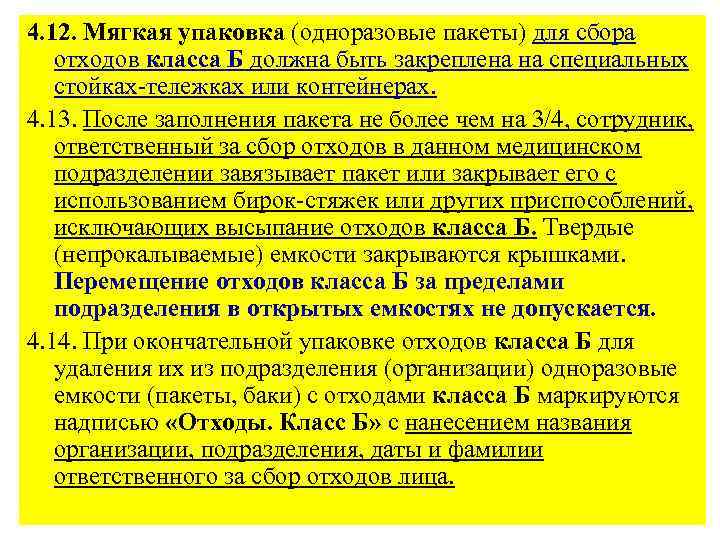 4.12. Мягкая упаковка (одноразовые пакеты) для сбора отходов класса Б должна быть закреплена на специальных стойках-тележках или контейнерах.

4.13. После заполнения пакета не более чем на 3/4, сотрудник, ответственный за сбор отходов в данном медицинском подразделении завязывает пакет или закрывает его с использованием бирок-стяжек или других приспособлений, исключающих высыпание отходов класса Б. Твердые (непрокалываемые) емкости закрываются крышками. Перемещение отходов класса Б за пределами подразделения в открытых емкостях не допускается.

4.14. При окончательной упаковке отходов класса Б для удаления их из подразделения (организации) одноразовые емкости (пакеты, баки) с отходами класса Б маркируются надписью «Отходы. Класс Б» с нанесением названия организации, подразделения, даты и фамилии ответственного за сбор отходов лица.